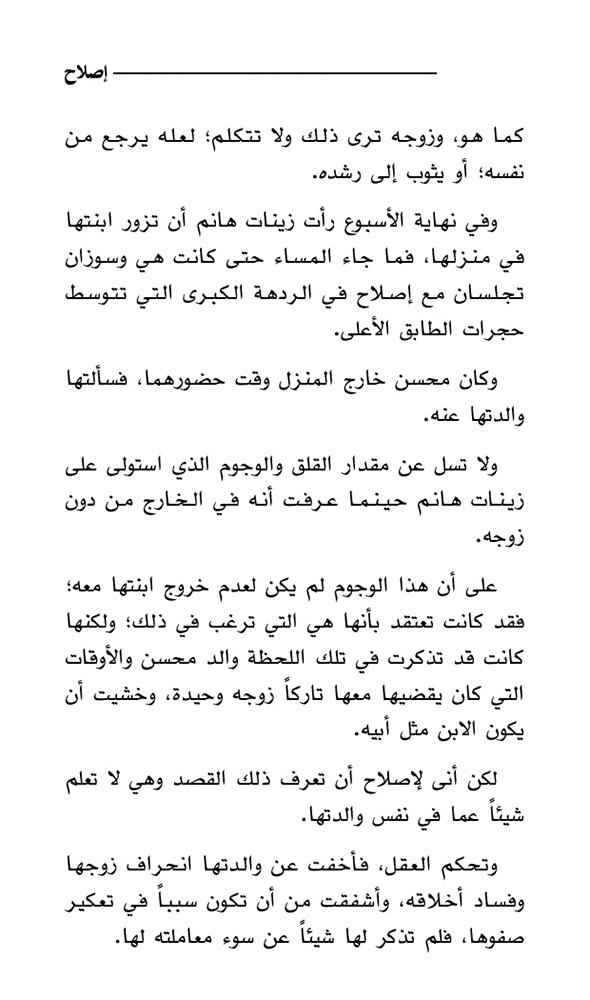 إصلاح

كما هو، وزوجه ترى ذلك ولا تتكلم؛ لعله يرجع من نفسه؛ أو يثوب إلى رشده.

وفي نهاية الأسبوع رأت زينات هانم أن تزور ابنتها في منزلها، فما جاء المساء حتى كانت هي وسوزان تجلسان مع إصلاح في الردهة الكبرى التي تتوسط حجرات الطابق الأعلى.

وكان محسن خارج المنزل وقت حضورهما، فسألتها والدتها عنه.

ولا تسل عن مقدار القلق والوجوم الذي استولى على زينات هانم حينما عرفت أنه في الخارج من دون زوجه.

على أن هذا الوجوم لم يكن لعدم خروج ابنتها معه؛ فقد كانت تعتقد بأنها هي التي ترغب في ذلك؛ ولكنها كانت قد تذكرت في تلك اللحظة والد محسن والأوقات التي كان يقضيها معها تاركاً زوجه وحيدة، وخشيت أن يكون الابن مثل أبيه.

لكن أنى لإصلاح أن تعرف ذلك القصد وهي لا تعلم شيئاً عما في نفس والدتها.

وتحكم العقل، فأخفت عن والدتها انحراف زوجها وفساد أخلاقه، وأشفقت من أن تكون سبباً في تعكير صفوها، فلم تذكر لها شيئاً عن سوء معاملته لها.